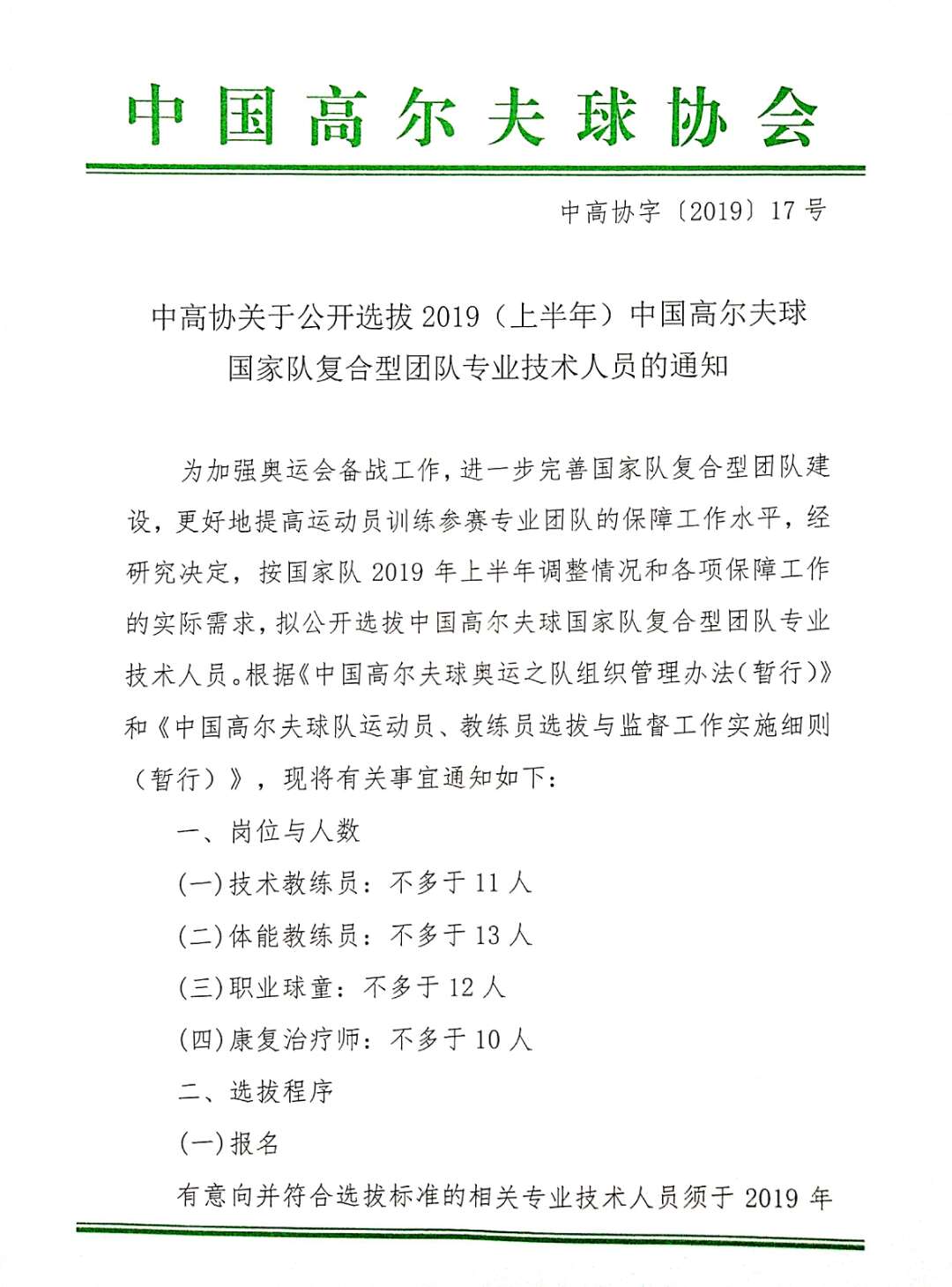 中国高尔夫球协会

中高协字〔2019〕17号

中高协关于公开选拔2019（上半年）中国高尔夫球国家队复合型团队专业技术人员的通知

为加强奥运会备战工作，进一步完善国家队复合型团队建设，更好地提高运动员训练参赛专业团队的保障工作水平，经研究决定，按国家队2019年上半年调整情况和各项保障工作的实际需求，拟公开选拔中国高尔夫球国家队复合型团队专业技术人员。根据《中国高尔夫球奥运之队组织管理办法(暂行)》和《中国高尔夫球队运动员、教练员选拔与监督工作实施细则（暂行）》，现将有关事宜通知如下：

一、岗位与人数

(一)技术教练员：不多于11人

(二)体能教练员：不多于13人

(三)职业球童：不多于12人

(四)康复治疗师：不多于10人

二、选拔程序

(一)报名

有意向并符合选拔标准的相关专业技术人员须于2019年